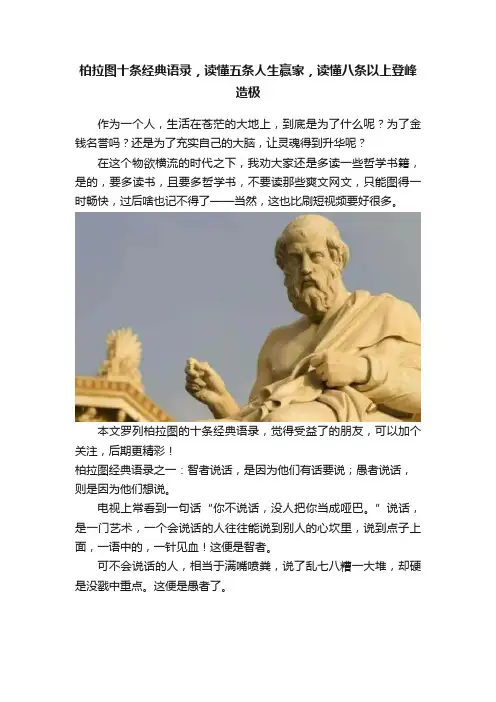 柏拉图十条经典语录，读懂五条人生赢家，读懂八条以上登峰造极

作为一个人，生活在苍茫的大地上，到底是为了什么呢？为了金钱名誉吗？还是为了充实自己的大脑，让灵魂得到升华呢？

在这个物欲横流的时代之下，我劝大家还是多读一些哲学书籍，是的，要多读书，且要多哲学书，不要读那些爽文网文，只能图得一时畅快，过后啥也记不得了——当然，这也比刷短视频要好很多。

本文罗列柏拉图的十条经典语录，觉得受益了的朋友，可以加个关注，后期更精彩！

柏拉图经典语录之一：智者说话，是因为他们有话要说；愚者说话，则是因为他们想说。

电视上常看到一句话“你不说话，没人把你当成哑巴。”说话，是一门艺术，一个会说话的人往往能说到别人的心坎里，说到点子上面，一语中的，一针见血！这便是智者。

可不会说话的人，相当于满嘴喷粪，说了乱七八糟一大堆，却硬是没戳中重点。这便是愚者了。